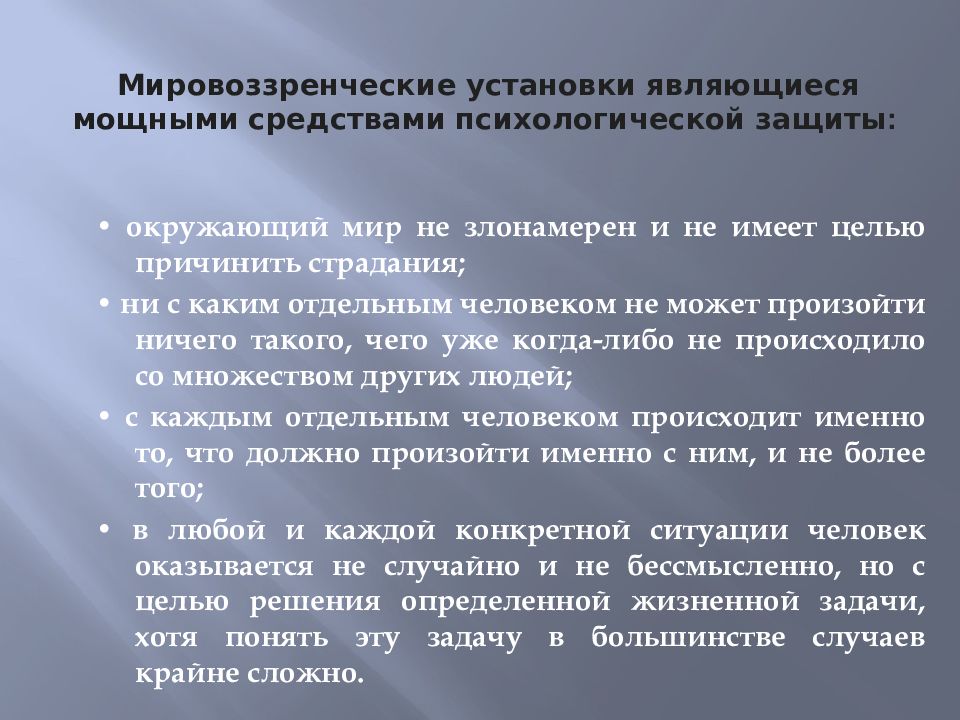 Мировоззренческие установки являющиеся мощными средствами психологической защиты:

• окружающий мир не злонамерен и не имеет целью причинить страдания;

• ни с каким отдельным человеком не может произойти ничего такого, чего уже когда-либо не происходило со множеством других людей;

• с каждым отдельным человеком происходит именно то, что должно произойти именно с ним, и не более того;

• в любой и каждой конкретной ситуации человек оказывается не случайно и не бессмысленно, но с целью решения определенной жизненной задачи, хотя понять эту задачу в большинстве случаев крайне сложно.